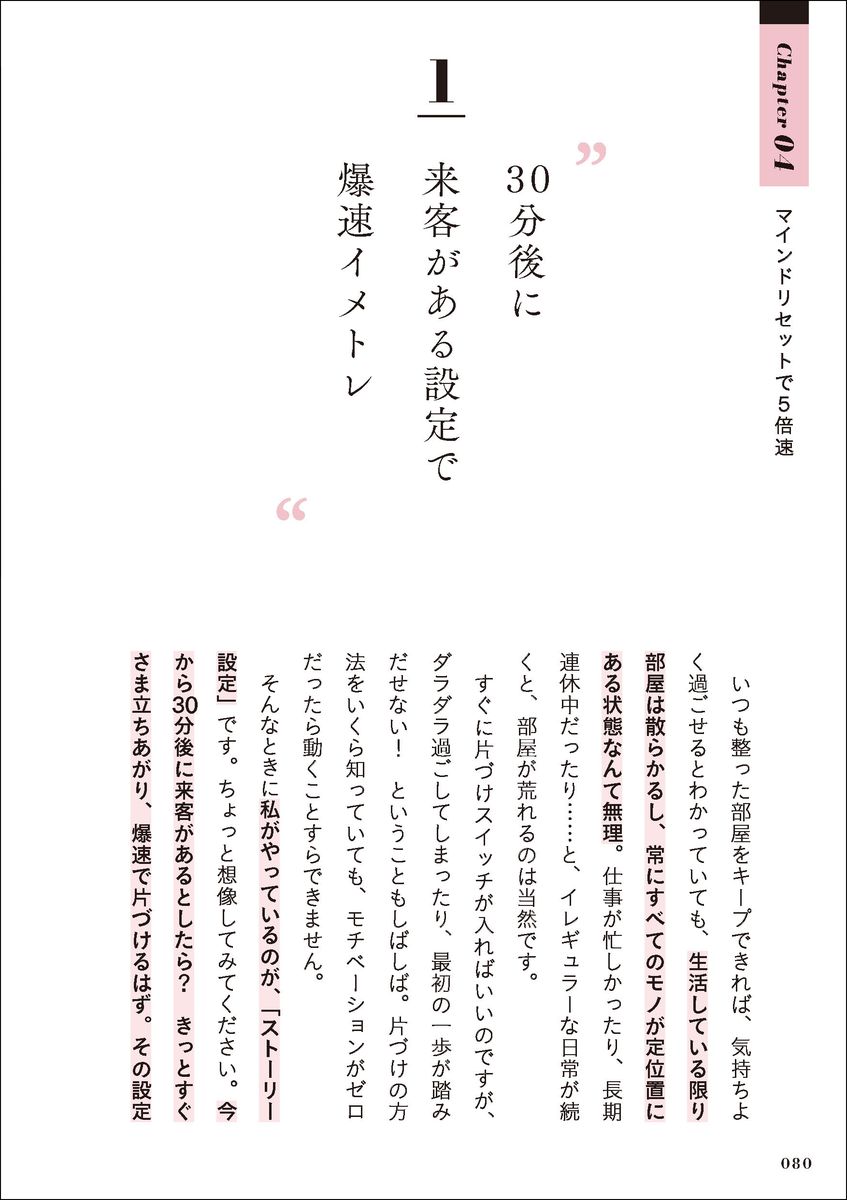 Chapter 04

マインドリセットで5倍速

1

”

30分後に
来客がある設定で
爆速イメトレ

“

いつも整った部屋をキープできれば、気持ちよく過ごせるとわかっていても、生活している限り部屋は散らかるし、常にすべてのモノが定位置にある状態なんて無理。仕事が忙しかったり、長期連休中だったり……と、イレギュラーな日常が続くと、部屋が荒れるのは当然です。

すぐに片づけスイッチが入ればいいのですが、ダラダラ過ごしてしまったり、最初の一歩が踏みだせない！　ということもしばしば。片づけの方法をいくら知っていても、モチベーションがゼロだったら動くことすらできません。

そんなときに私がやっているのが、「ストーリー設定」です。ちょっと想像してみてください。今から30分後に来客があるとしたら？　きっとすぐさま立ちあがり、爆速で片づけるはず。その設定

080